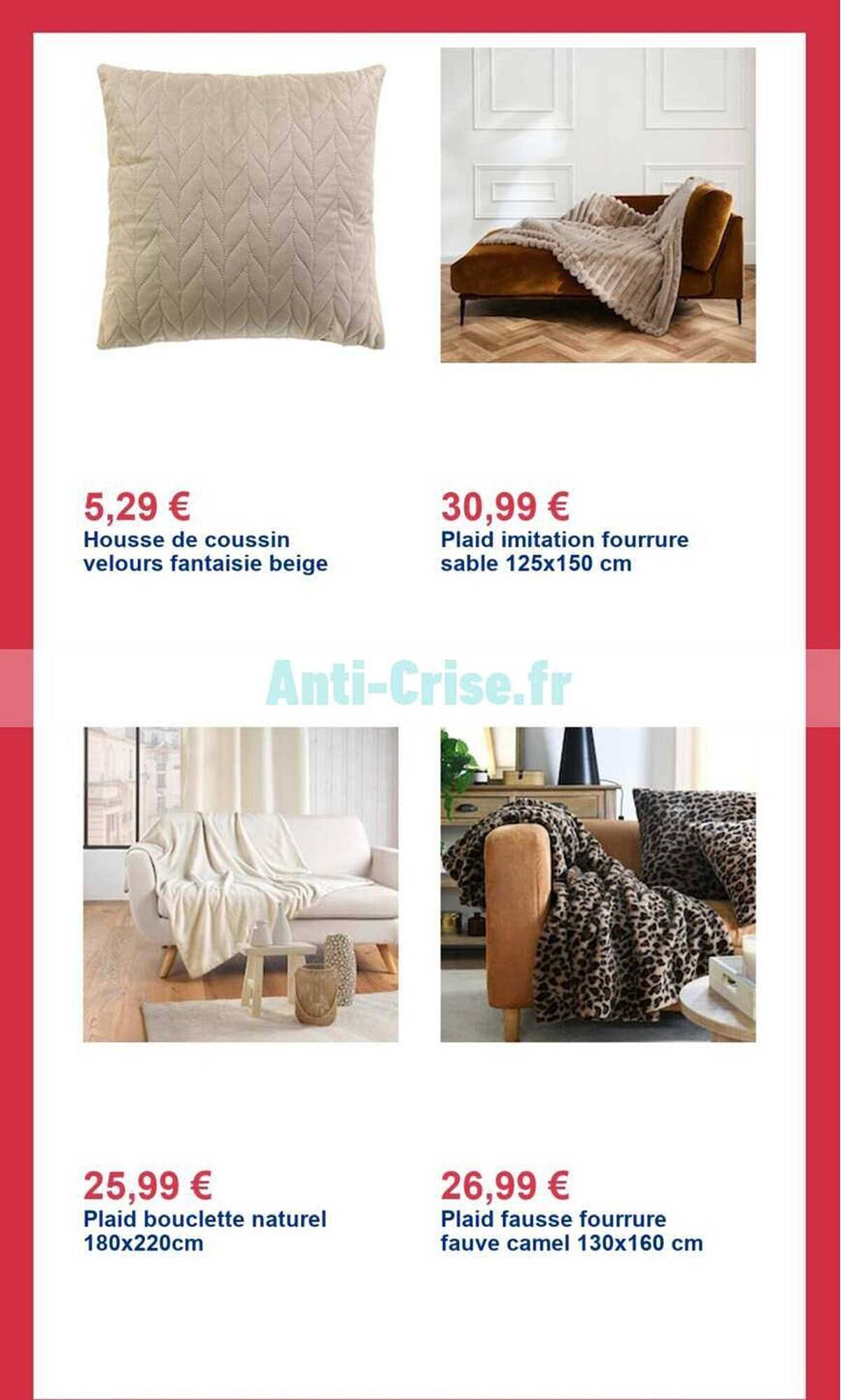 5,29 €
Housse de coussin velours fantaisie beige

30,99 €
Plaid imitation fourrure sable 125x150 cm

Anti-Crise.fr

25,99 €
Plaid bouclette naturel 180x220cm

26,99 €
Plaid fausse fourrure fauve camel 130x160 cm